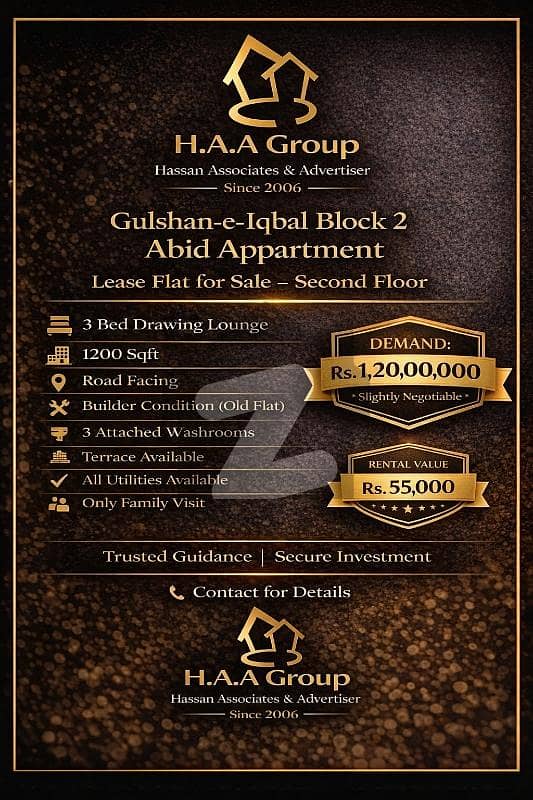 H.A.A Group
Hassan Associates & Advertiser
Since 2006

Gulshan-e-Iqbal Block 2
Abid Appartment
Lease Flat for Sale – Second Floor

3 Bed Drawing Lounge
1200 Sqft
Road Facing
Builder Condition (Old Flat)
3 Attached Washrooms
Terrace Available
All Utilities Available
Only Family Visit

DEMAND:
Rs.1,20,00,000
Slightly Negotiable

RENTAL VALUE
Rs.55,000

Trusted Guidance | Secure Investment

Contact for Details

H.A.A Group
Hassan Associates & Advertiser
Since 2006